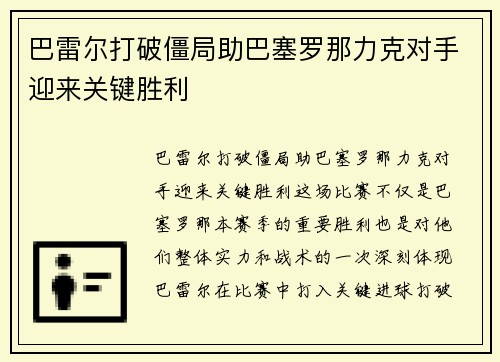 巴雷尔打破僵局助巴塞罗那力克对手迎来关键胜利

巴雷尔打破僵局助巴塞罗那力克对手迎来关键胜利这场比赛不仅是巴塞罗那本赛季的重要胜利也是对他们整体实力和战术的一次深刻体现巴雷尔在比赛中打入关键进球打破